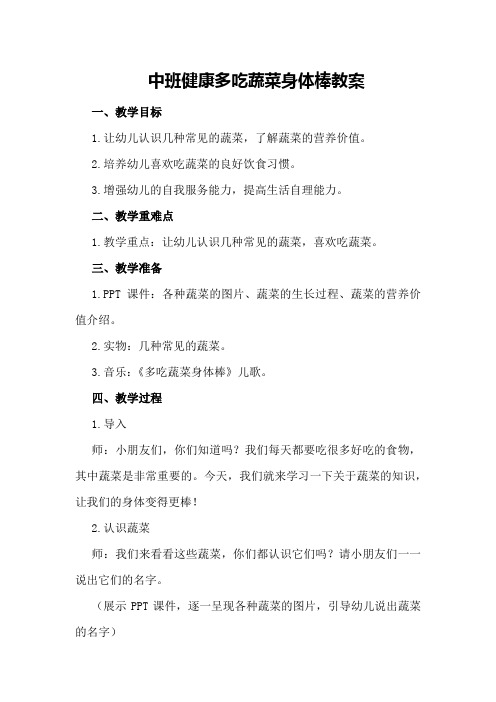 中班健康多吃蔬菜身体棒教案

一、教学目标

1.让幼儿认识几种常见的蔬菜，了解蔬菜的营养价值。

2.培养幼儿喜欢吃蔬菜的良好饮食习惯。

3.增强幼儿的自我服务能力，提高生活自理能力。

二、教学重难点

1.教学重点：让幼儿认识几种常见的蔬菜，喜欢吃蔬菜。

三、教学准备

1.PPT 课件：各种蔬菜的图片、蔬菜的生长过程、蔬菜的营养价值介绍。

2.实物：几种常见的蔬菜。

3.音乐：《多吃蔬菜身体棒》儿歌。

四、教学过程

1.导入

师：小朋友们，你们知道吗？我们每天都要吃很多好吃的食物，其中蔬菜是非常重要的。今天，我们就来学习一下关于蔬菜的知识，让我们的身体变得更棒！

2.认识蔬菜

师：我们来看看这些蔬菜，你们都认识它们吗？请小朋友们一一说出它们的名字。

（展示 PPT 课件，逐一呈现各种蔬菜的图片，引导幼儿说出蔬菜的名字）